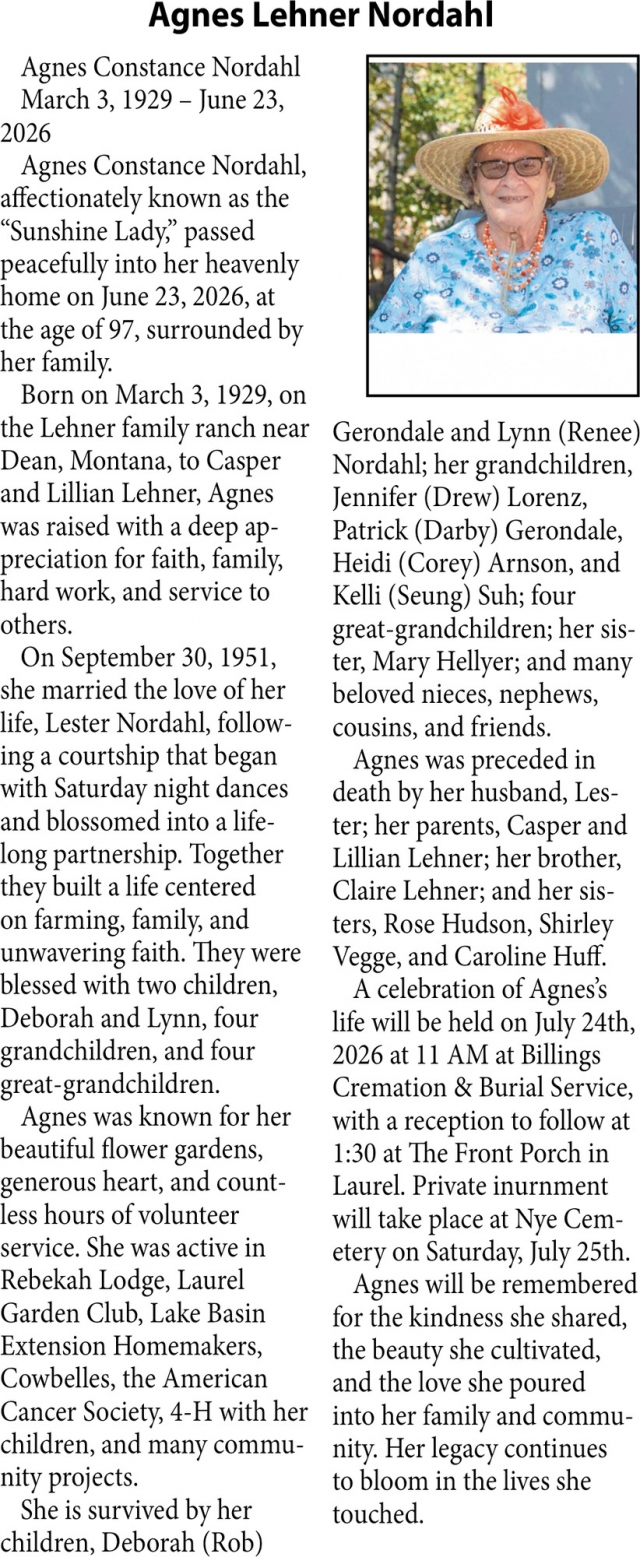 Agnes Lehner Nordahl

Agnes Constance Nordahl
March 3, 1929 – June 23, 2026

Agnes Constance Nordahl, affectionately known as the "Sunshine Lady," passed peacefully into her heavenly home on June 23, 2026, at the age of 97, surrounded by her family.

Born on March 3, 1929, on the Lehner family ranch near Dean, Montana, to Casper and Lillian Lehner, Agnes was raised with a deep appreciation for faith, family, hard work, and service to others.

On September 30, 1951, she married the love of her life, Lester Nordahl, following a courtship that began with Saturday night dances and blossomed into a lifelong partnership. Together they built a life centered on farming, family, and unwavering faith. They were blessed with two children, Deborah and Lynn, four grandchildren, and four great-grandchildren.

Agnes was known for her beautiful flower gardens, generous heart, and countless hours of volunteer service. She was active in Rebekah Lodge, Laurel Garden Club, Lake Basin Extension Homemakers, Cowbelles, the American Cancer Society, 4-H with her children, and many community projects.

She is survived by her children, Deborah (Rob) Gerondale and Lynn (Renee) Nordahl; her grandchildren, Jennifer (Drew) Lorenz, Patrick (Darby) Gerondale, Heidi (Corey) Arnson, and Kelli (Seung) Suh; four great-grandchildren; her sister, Mary Hellyer; and many beloved nieces, nephews, cousins, and friends.

Agnes was preceded in death by her husband, Lester; her parents, Casper and Lillian Lehner; her brother, Claire Lehner; and her sisters, Rose Hudson, Shirley Vegge, and Caroline Huff.

A celebration of Agnes's life will be held on July 24th, 2026 at 11 AM at Billings Cremation & Burial Service, with a reception to follow at 1:30 at The Front Porch in Laurel. Private inurnment will take place at Nye Cemetery on Saturday, July 25th.

Agnes will be remembered for the kindness she shared, the beauty she cultivated, and the love she poured into her family and community. Her legacy continues to bloom in the lives she touched.